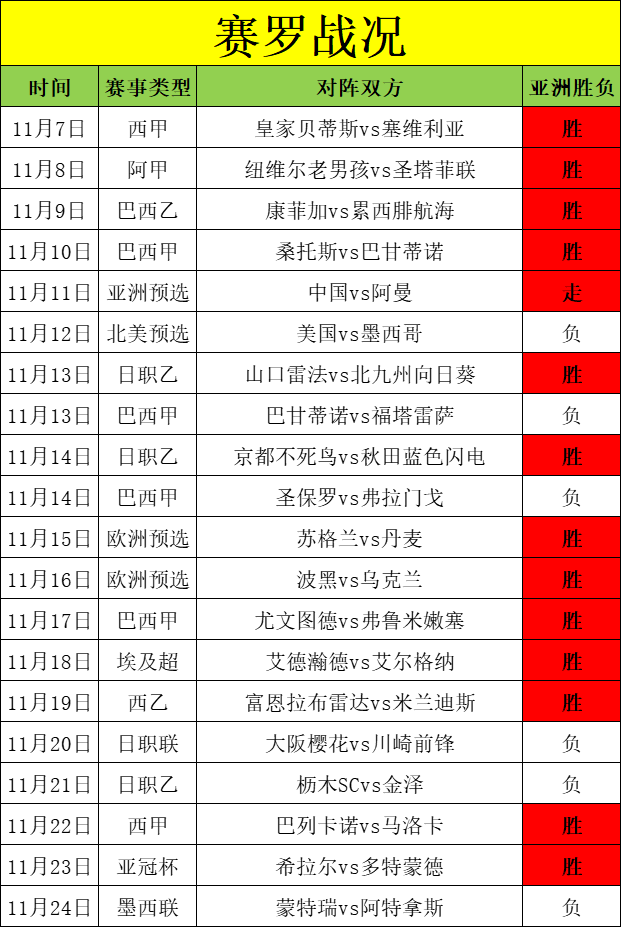 赛罗战况

| 时间 | 赛事类型 | 对阵双方 | 亚洲胜负 |
|---|---|---|---|
| 11月7日 | 西甲 | 皇家贝蒂斯vs塞维利亚 | 胜 |
| 11月8日 | 阿甲 | 纽维尔老男孩vs圣塔菲联 | 胜 |
| 11月9日 | 巴西乙 | 康菲加vs累西腓航海 | 胜 |
| 11月10日 | 巴西甲 | 桑托斯vs巴甘蒂诺 | 胜 |
| 11月11日 | 亚洲预选 | 中国vs阿曼 | 走 |
| 11月12日 | 北美预选 | 美国vs墨西哥 | 负 |
| 11月13日 | 日职乙 | 山口雷法vs北九州向日葵 | 胜 |
| 11月13日 | 巴西甲 | 巴甘蒂诺vs福塔雷萨 | 负 |
| 11月14日 | 日职乙 | 京都不死鸟vs秋田蓝色闪电 | 胜 |
| 11月14日 | 巴西甲 | 圣保罗vs弗拉门戈 | 负 |
| 11月15日 | 欧洲预选 | 苏格兰vs丹麦 | 胜 |
| 11月16日 | 欧洲预选 | 波黑vs乌克兰 | 胜 |
| 11月17日 | 巴西甲 | 尤文图德vs弗鲁米嫩塞 | 胜 |
| 11月18日 | 埃及超 | 艾德瀚德vs艾尔格纳 | 胜 |
| 11月19日 | 西乙 | 富恩拉布雷达vs米兰迪斯 | 胜 |
| 11月20日 | 日职联 | 大阪樱花vs川崎前锋 | 负 |
| 11月21日 | 日职乙 | 枥木SCvs金泽 | 负 |
| 11月22日 | 西甲 | 巴列卡诺vs马洛卡 | 胜 |
| 11月23日 | 亚冠杯 | 希拉尔vs多特蒙德 | 胜 |
| 11月24日 | 墨西联 | 蒙特瑞vs阿特拿斯 | 负 |